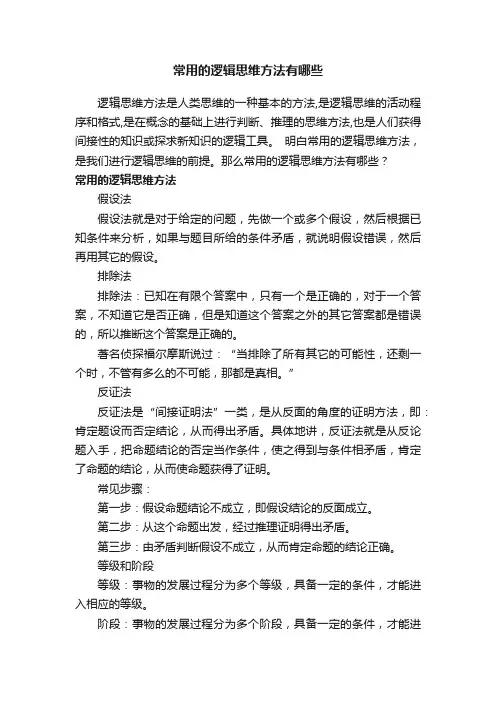 常用的逻辑思维方法有哪些

逻辑思维方法是人类思维的一种基本的方法,是逻辑思维的活动程序和格式,是在概念的基础上进行判断、推理的思维方法,也是人们获得间接性的知识或探求新知识的逻辑工具。 明白常用的逻辑思维方法，是我们进行逻辑思维的前提。那么常用的逻辑思维方法有哪些？

常用的逻辑思维方法

假设法

假设法就是对于给定的问题，先做一个或多个假设，然后根据已知条件来分析，如果与题目所给的条件矛盾，就说明假设错误，然后再用其它的假设。

排除法

排除法：已知在有限个答案中，只有一个是正确的，对于一个答案，不知道它是否正确，但是知道这个答案之外的其它答案都是错误的，所以推断这个答案是正确的。

著名侦探福尔摩斯说过：“当排除了所有其它的可能性，还剩一个时，不管有多么的不可能，那都是真相。”

反证法

反证法是“间接证明法”一类，是从反面的角度的证明方法，即：肯定题设而否定结论，从而得出矛盾。具体地讲，反证法就是从反论题入手，把命题结论的否定当作条件，使之得到与条件相矛盾，肯定了命题的结论，从而使命题获得了证明。

常见步骤：

第一步：假设命题结论不成立，即假设结论的反面成立。

第二步：从这个命题出发，经过推理证明得出矛盾。

第三步：由矛盾判断假设不成立，从而肯定命题的结论正确。

等级和阶段

等级：事物的发展过程分为多个等级，具备一定的条件，才能进入相应的等级。

阶段：事物的发展过程分为多个阶段，具备一定的条件，才能进